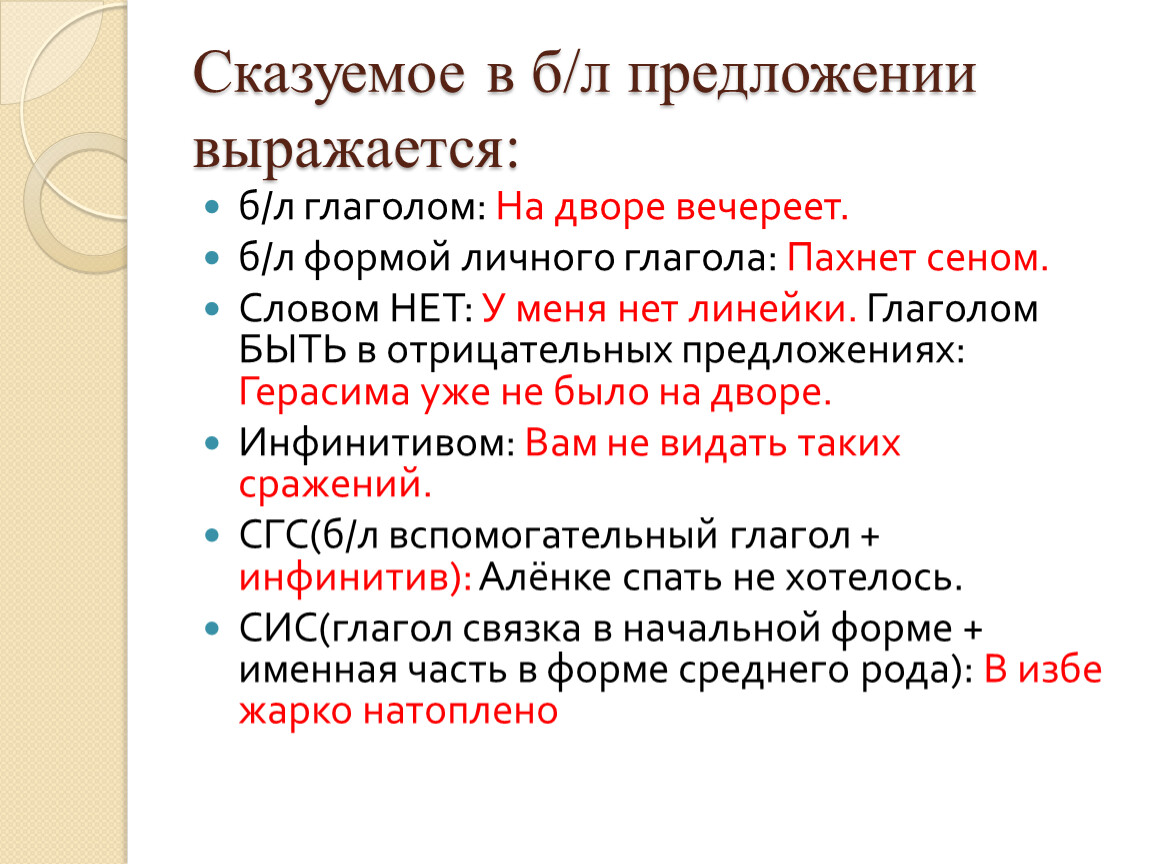 Сказуемое в б/л предложении выражается:

б/л глаголом: На дворе вечереет.

б/л формой личного глагола: Пахнет сеном.

Словом НЕТ: У меня нет линейки. Глаголом БЫТЬ в отрицательных предложениях: Герасима уже не было на дворе.

Инфинитивом: Вам не видать таких сражений.

СГС(б/л вспомогательный глагол + инфинитив): Алёнке спать не хотелось.

СИС(глагол связка в начальной форме + именная часть в форме среднего рода): В избе жарко натоплено